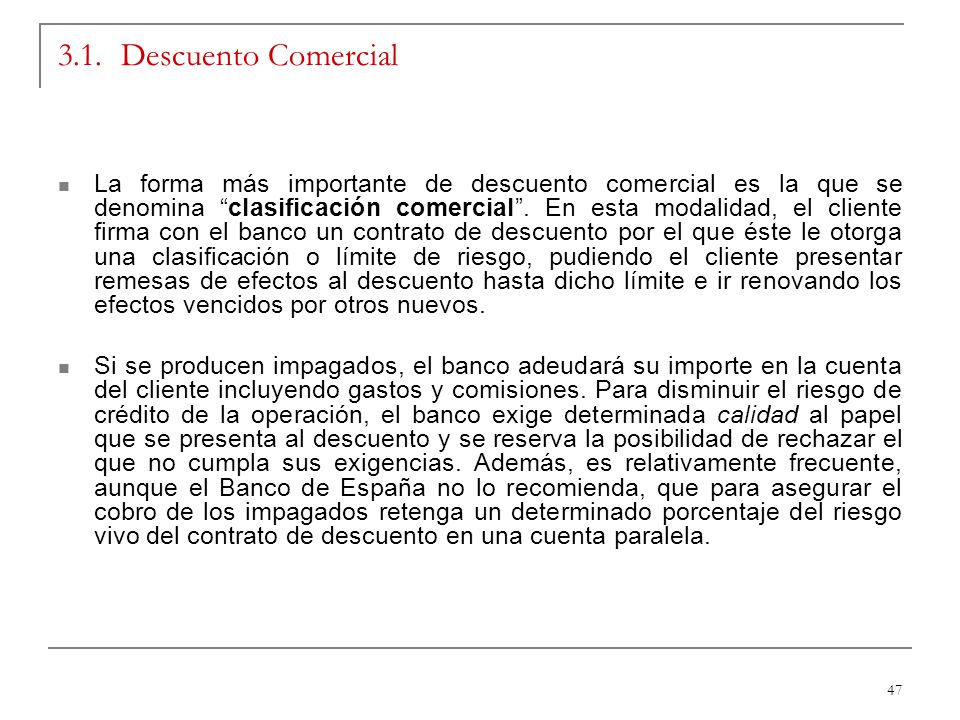 3.1. Descuento Comercial

La forma más importante de descuento comercial es la que se denomina “clasificación comercial”. En esta modalidad, el cliente firma con el banco un contrato de descuento por el que éste le otorga una clasificación o límite de riesgo, pudiendo el cliente presentar remesas de efectos al descuento hasta dicho límite e ir renovando los efectos vencidos por otros nuevos.

Si se producen impagados, el banco adeudará su importe en la cuenta del cliente incluyendo gastos y comisiones. Para disminuir el riesgo de crédito de la operación, el banco exige determinada calidad al papel que se presenta al descuento y se reserva la posibilidad de rechazar el que no cumpla sus exigencias. Además, es relativamente frecuente, aunque el Banco de España no lo recomienda, que para asegurar el cobro de los impagados retenga un determinado porcentaje del riesgo vivo del contrato de descuento en una cuenta paralela.

47